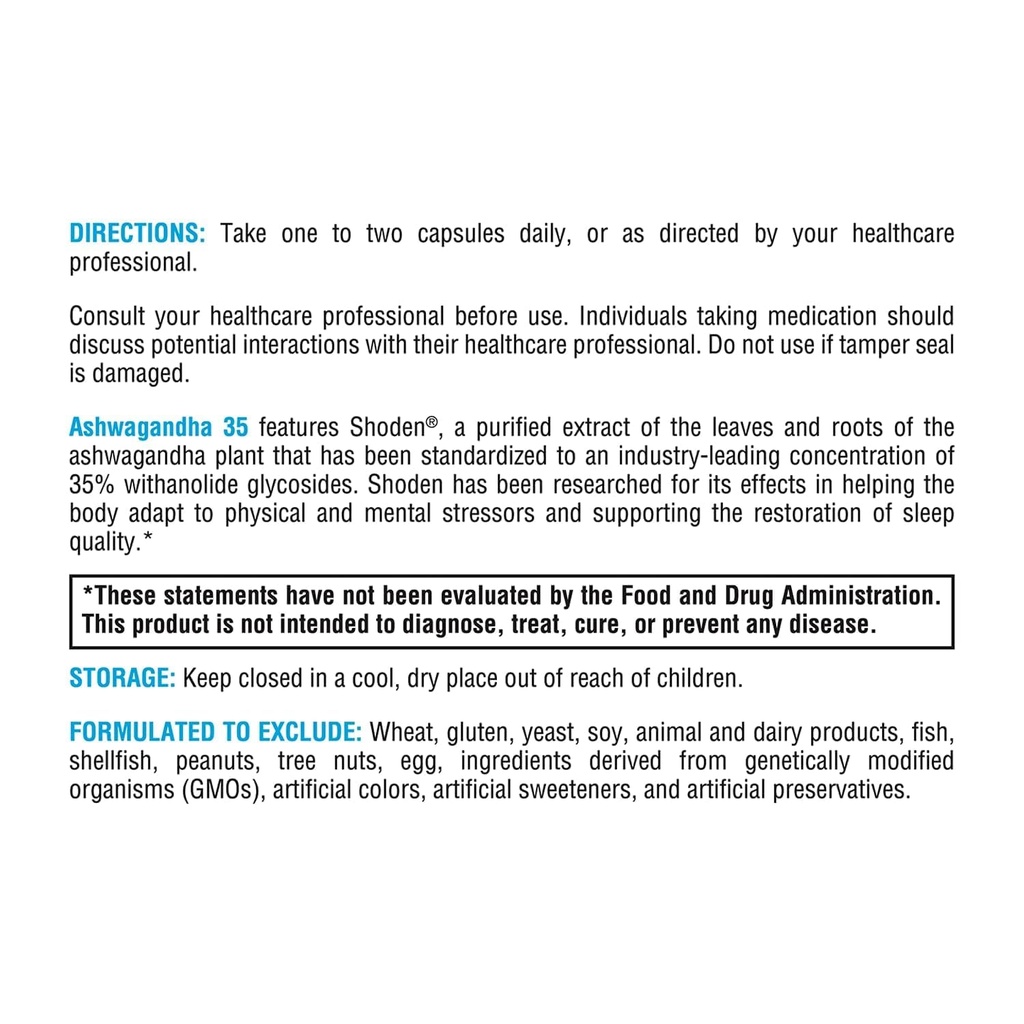 DIRECTIONS: Take one to two capsules daily, or as directed by your healthcare professional.

Consult your healthcare professional before use. Individuals taking medication should discuss potential interactions with their healthcare professional. Do not use if tamper seal is damaged.

Ashwagandha 35 features Shoden®, a purified extract of the leaves and roots of the ashwagandha plant that has been standardized to an industry-leading concentration of 35% withanolide glycosides. Shoden has been researched for its effects in helping the body adapt to physical and mental stressors and supporting the restoration of sleep quality.*

*These statements have not been evaluated by the Food and Drug Administration. This product is not intended to diagnose, treat, cure, or prevent any disease.

STORAGE: Keep closed in a cool, dry place out of reach of children.

FORMULATED TO EXCLUDE: Wheat, gluten, yeast, soy, animal and dairy products, fish, shellfish, peanuts, tree nuts, egg, ingredients derived from genetically modified organisms (GMOs), artificial colors, artificial sweeteners, and artificial preservatives.